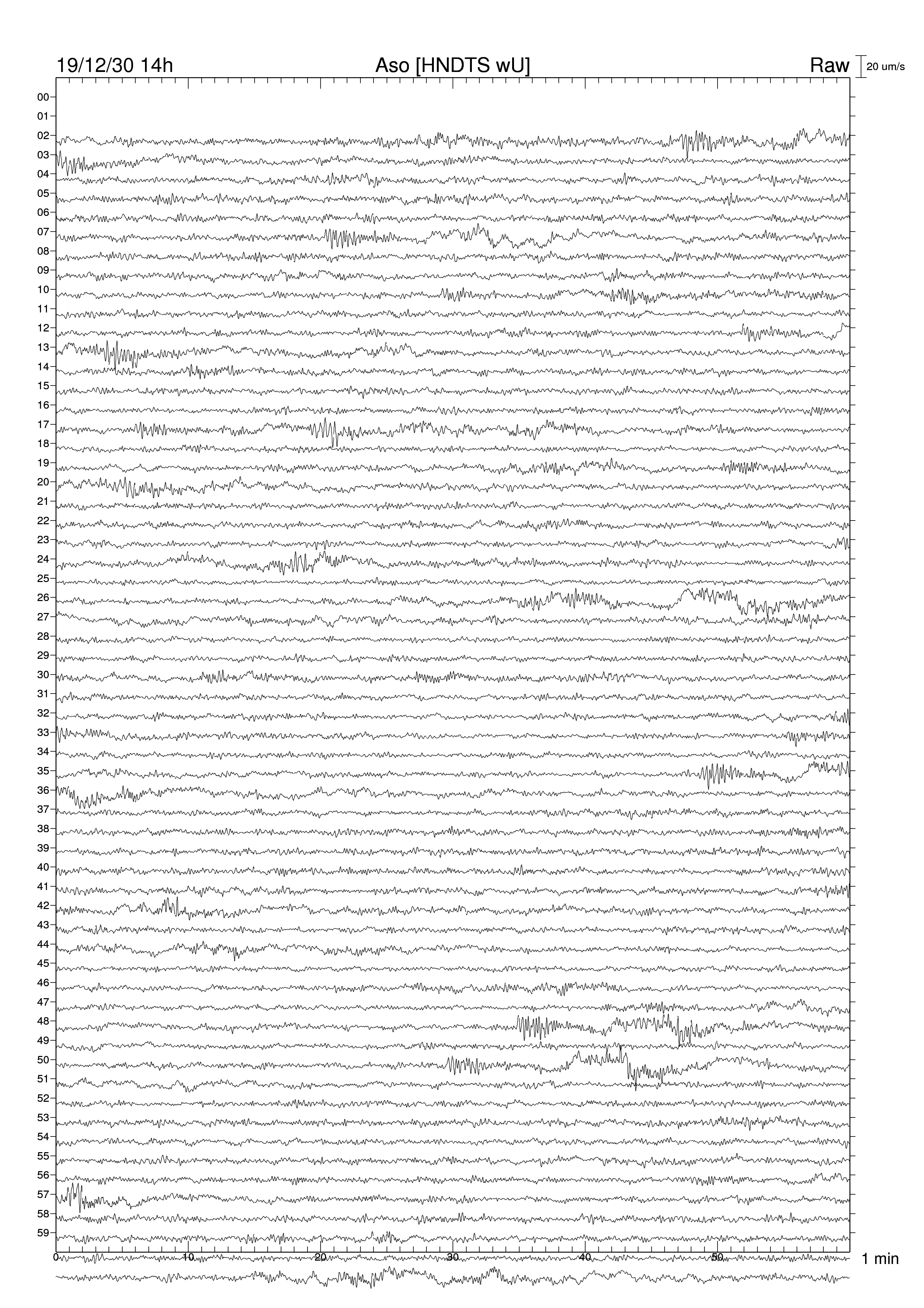 19/12/30 14h Aso [HNDTS wU] Raw 20 um/s

00
01
02
03
04
05
06
07
08
09
10
11
12
13
14
15
16
17
18
19
20
21
22
23
24
25
26
27
28
29
30
31
32
33
34
35
36
37
38
39
40
41
42
43
44
45
46
47
48
49
50
51
52
53
54
55
56
57
58
59

0 10 20 30 40 50 1 min